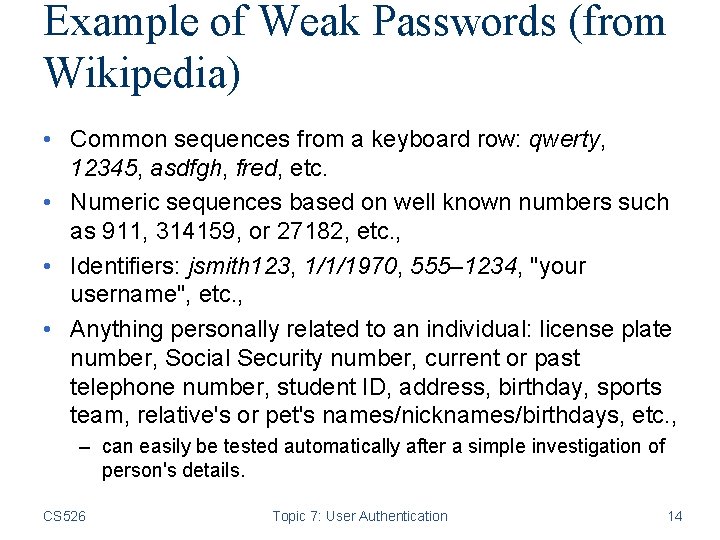 Example of Weak Passwords (from Wikipedia)

• Common sequences from a keyboard row: qwerty, 12345, asdfgh, fred, etc.
• Numeric sequences based on well known numbers such as 911, 314159, or 27182, etc.,
• Identifiers: jsmith123, 1/1/1970, 555–1234, "your username", etc.,
• Anything personally related to an individual: license plate number, Social Security number, current or past telephone number, student ID, address, birthday, sports team, relative's or pet's names/nicknames/birthdays, etc.,
– can easily be tested automatically after a simple investigation of person's details.

CS526 Topic 7: User Authentication 14